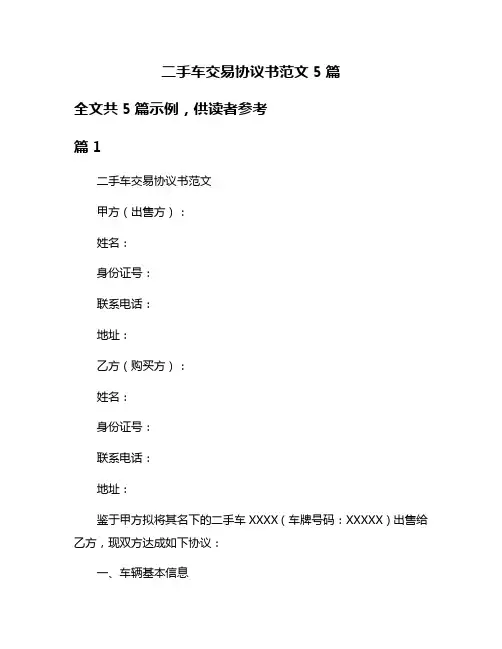 二手车交易协议书范文 5 篇

全文共 5 篇示例，供读者参考

篇 1

二手车交易协议书范文

甲方（出售方）：

姓名：

身份证号：

联系电话：

地址：

乙方（购买方）：

姓名：

身份证号：

联系电话：

地址：

鉴于甲方拟将其名下的二手车 XXXX（车牌号码：XXXXX）出售给乙方，现双方达成如下协议：

一、车辆基本信息